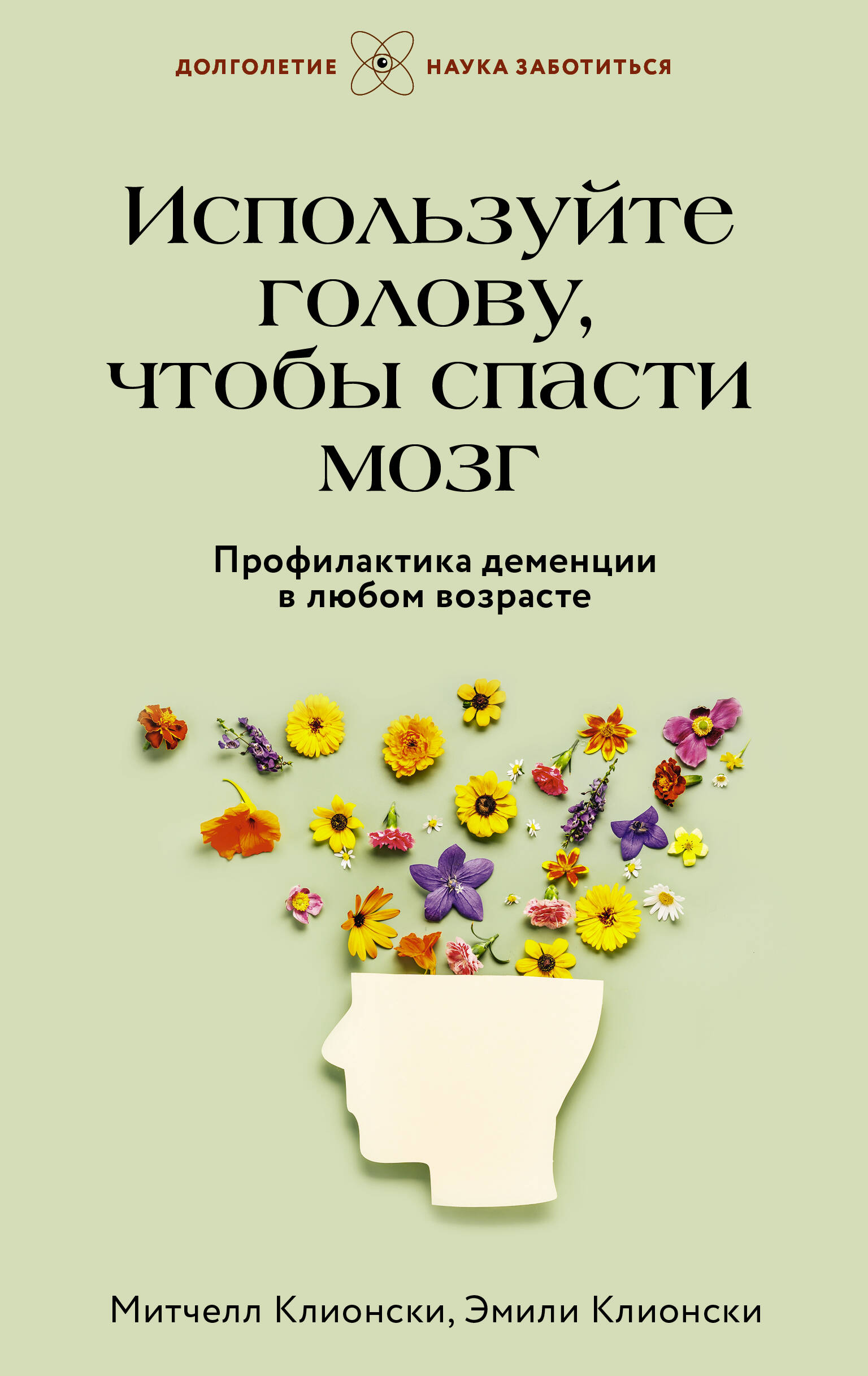 ДОЛГОЛЕТИЕ НАУКА ЗАБОТИТЬСЯ

Используйте голову, чтобы спасти мозг

Профилактика деменции в любом возрасте

Митчелл Клионски, Эмили Клионски